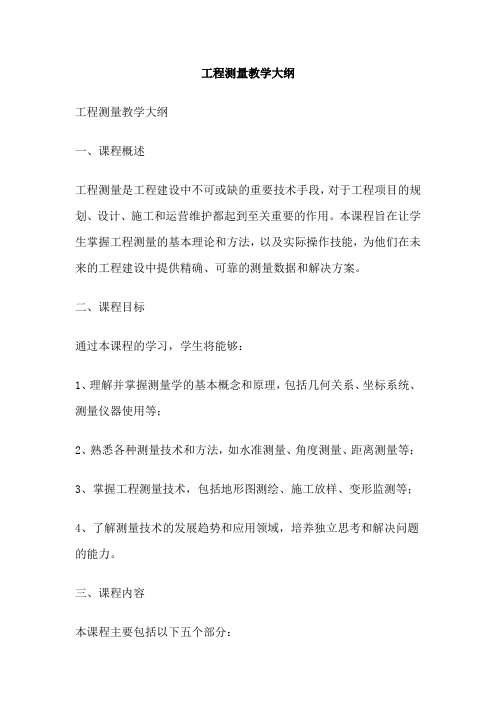 工程测量教学大纲

工程测量教学大纲

一、课程概述

工程测量是工程建设中不可或缺的重要技术手段，对于工程项目的规划、设计、施工和运营维护都起到至关重要的作用。本课程旨在让学生掌握工程测量的基本理论和方法，以及实际操作技能，为他们在未来的工程建设中提供精确、可靠的测量数据和解决方案。

二、课程目标

通过本课程的学习，学生将能够：

1、理解并掌握测量学的基本概念和原理，包括几何关系、坐标系统、测量仪器使用等；

2、熟悉各种测量技术和方法，如水准测量、角度测量、距离测量等；

3、掌握工程测量技术，包括地形图测绘、施工放样、变形监测等；

4、了解测量技术的发展趋势和应用领域，培养独立思考和解决问题的能力。

三、课程内容

本课程主要包括以下五个部分：